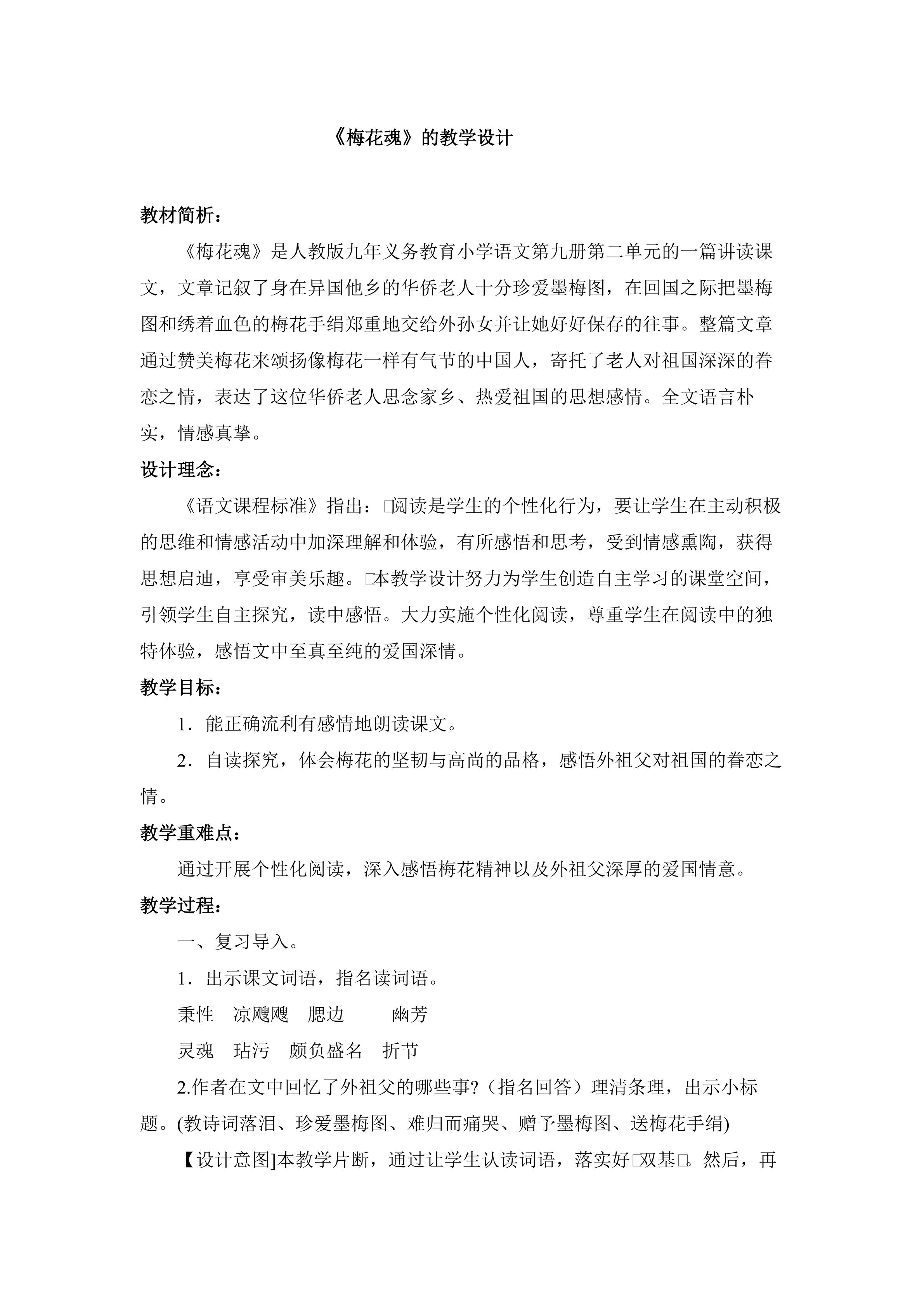 《梅花魂》的教学设计

教材简析：

《梅花魂》是人教版九年义务教育小学语文第九册第二单元的一篇讲读课文，文章记叙了身在异国他乡的华侨老人十分珍爱墨梅图，在回国之际把墨梅图和绣着血色的梅花手绢郑重地交给外孙女并让她好好保存的往事。整篇文章通过赞美梅花来颂扬像梅花一样有气节的中国人，寄托了老人对祖国深深的眷恋之情，表达了这位华侨老人思念家乡、热爱祖国的思想感情。全文语言朴实，情感真挚。

设计理念：

《语文课程标准》指出：□阅读是学生的个性化行为，要让学生在主动积极的思维和情感活动中加深理解和体验，有所感悟和思考，受到情感熏陶，获得思想启迪，享受审美乐趣。□本教学设计努力为学生创造自主学习的课堂空间，引领学生自主探究，读中感悟。大力实施个性化阅读，尊重学生在阅读中的独特体验，感悟文中至真至纯的爱国深情。

教学目标：

1．能正确流利有感情地朗读课文。

2．自读探究，体会梅花的坚韧与高尚的品格，感悟外祖父对祖国的眷恋之情。

教学重难点：

通过开展个性化阅读，深入感悟梅花精神以及外祖父深厚的爱国情意。

教学过程：

一、复习导入。

1．出示课文词语，指名读词语。

秉性　凉飕飕　腮边　幽芳

灵魂　玷污　颇负盛名　折节

2.作者在文中回忆了外祖父的哪些事?（指名回答）理清条理，出示小标题。(教诗词落泪、珍爱墨梅图、难归而痛哭、赠予墨梅图、送梅花手绢)

【设计意图]本教学片断，通过让学生认读词语，落实好□双基□。然后，再